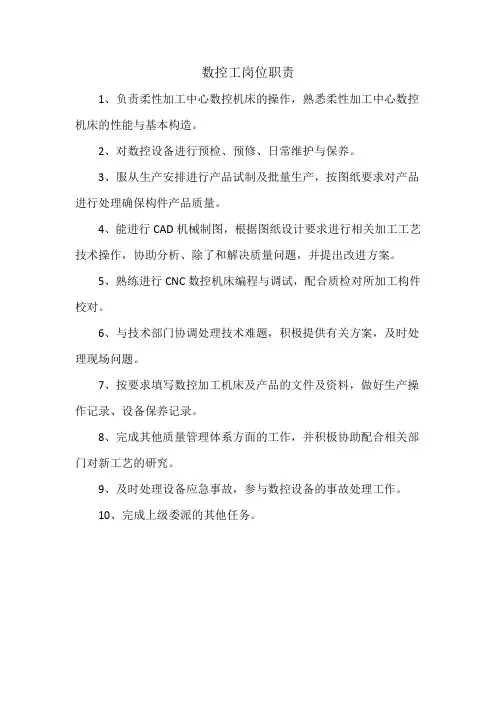 数控工岗位职责

1、负责柔性加工中心数控机床的操作，熟悉柔性加工中心数控机床的性能与基本构造。

2、对数控设备进行预检、预修、日常维护与保养。

3、服从生产安排进行产品试制及批量生产，按图纸要求对产品进行处理确保构件产品质量。

4、能进行 CAD 机械制图，根据图纸设计要求进行相关加工工艺技术操作，协助分析、除了和解决质量问题，并提出改进方案。

5、熟练进行 CNC 数控机床编程与调试，配合质检对所加工构件校对。

6、与技术部门协调处理技术难题，积极提供有关方案，及时处理现场问题。

7、按要求填写数控加工机床及产品的文件及资料，做好生产操作记录、设备保养记录。

8、完成其他质量管理体系方面的工作，并积极协助配合相关部门对新工艺的研究。

9、及时处理设备应急事故，参与数控设备的事故处理工作。

10、完成上级委派的其他任务。